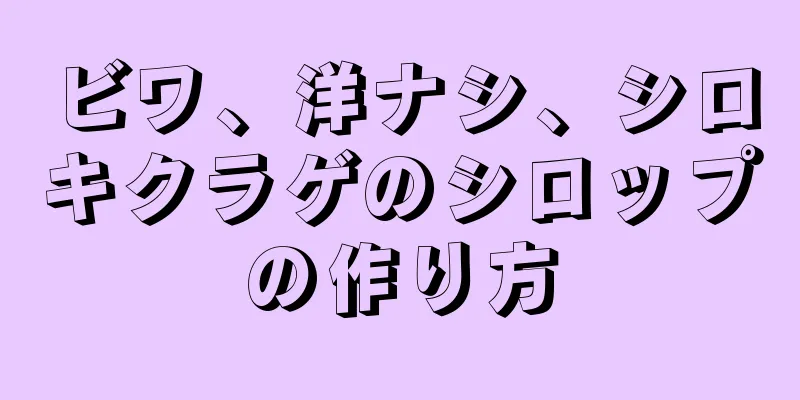 ビワ、洋ナシ、シロキクラゲのシロップの作り方